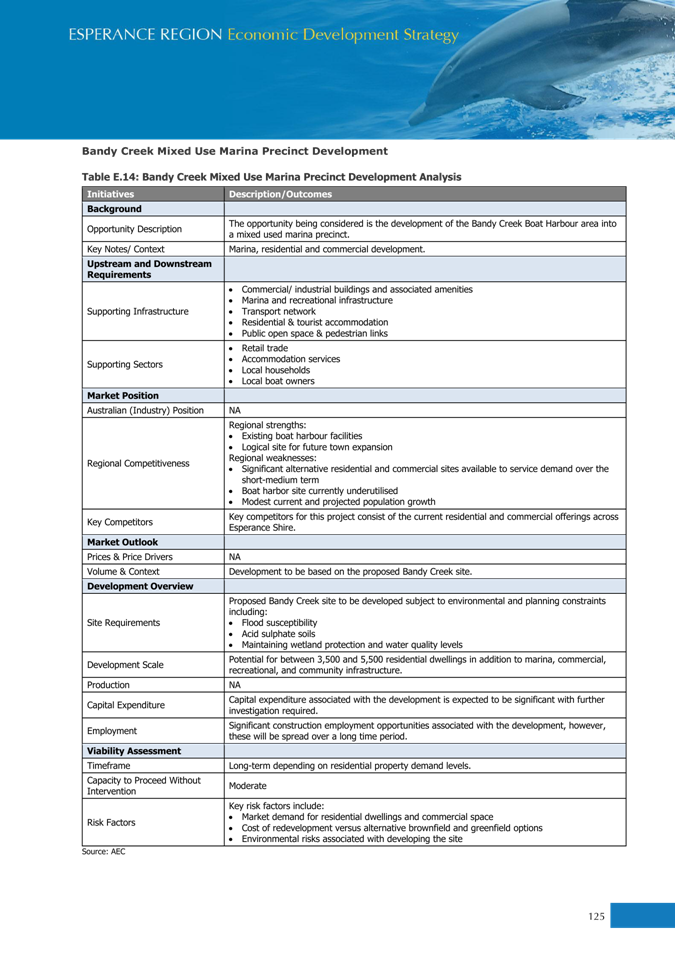 ESPERANCE REGION Economic Development Strategy

Bandy Creek Mixed Use Marina Precinct Development

Table E.14: Bandy Creek Mixed Use Marina Precinct Development Analysis

| Initiatives | Description/Outcomes |
|---|---|
| Background | |
| Opportunity Description | The opportunity being considered is the development of the Bandy Creek Boat Harbour area into a mixed used marina precinct. |
| Key Notes/ Context | Marina, residential and commercial development. |
| Upstream and Downstream Requirements | |
| Supporting Infrastructure | • Commercial/ industrial buildings and associated amenities • Marina and recreational infrastructure • Transport network • Residential & tourist accommodation • Public open space & pedestrian links |
| Supporting Sectors | • Retail trade • Accommodation services • Local households • Local boat owners |
| Market Position | |
| Australian (Industry) Position | NA |
| Regional Competitiveness | Regional strengths: • Existing boat harbour facilities • Logical site for future town expansion Regional weaknesses: • Significant alternative residential and commercial sites available to service demand over the short-medium term • Boat harbor site currently underutilised • Modest current and projected population growth |
| Key Competitors | Key competitors for this project consist of the current residential and commercial offerings across Esperance Shire. |
| Market Outlook | |
| Prices & Price Drivers | NA |
| Volume & Context | Development to be based on the proposed Bandy Creek site. |
| Development Overview | |
| Site Requirements | Proposed Bandy Creek site to be developed subject to environmental and planning constraints including: • Flood susceptibility • Acid sulphate soils • Maintaining wetland protection and water quality levels |
| Development Scale | Potential for between 3,500 and 5,500 residential dwellings in addition to marina, commercial, recreational, and community infrastructure. |
| Production | NA |
| Capital Expenditure | Capital expenditure associated with the development is expected to be significant with further investigation required. |
| Employment | Significant construction employment opportunities associated with the development, however, these will be spread over a long time period. |
| Viability Assessment | |
| Timeframe | Long-term depending on residential property demand levels. |
| Capacity to Proceed Without Intervention | Moderate |
| Risk Factors | Key risk factors include: • Market demand for residential dwellings and commercial space • Cost of redevelopment versus alternative brownfield and greenfield options • Environmental risks associated with developing the site |

Source: AEC

125